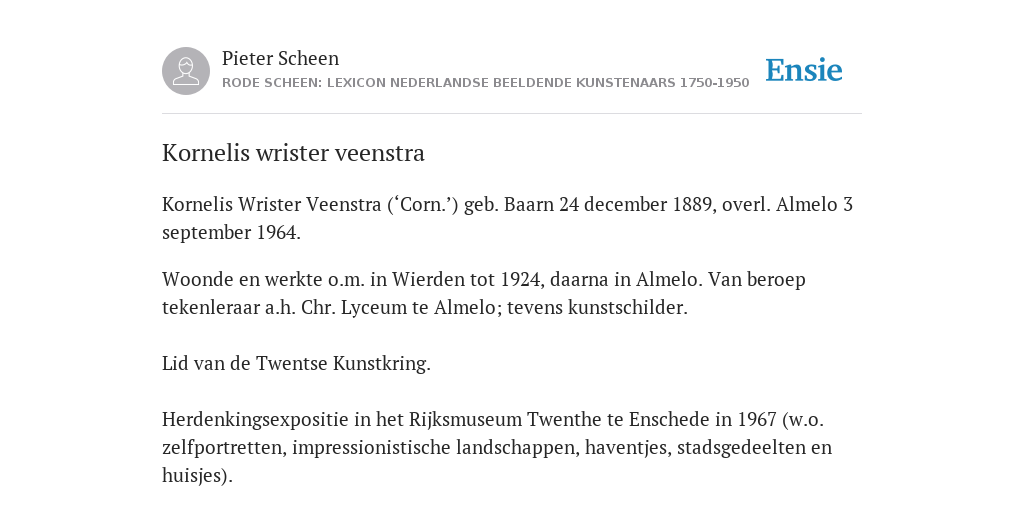 Pieter Scheen
RODE SCHEEN: LEXICON NEDERLANDSE BEELDENDE KUNSTENAARS 1750-1950

Ensie

Kornelis wrister veenstra

Kornelis Wrister Veenstra (‘Corn.’) geb. Baarn 24 december 1889, overl. Almelo 3 september 1964.

Woonde en werkte o.m. in Wierden tot 1924, daarna in Almelo. Van beroep tekenleraar a.h. Chr. Lyceum te Almelo; tevens kunstschilder.

Lid van de Twentse Kunstkring.

Herdenkingsexpositie in het Rijksmuseum Twenthe te Enschede in 1967 (w.o. zelfportretten, impressionistische landschappen, haventjes, stadsgedeelten en huisjes).